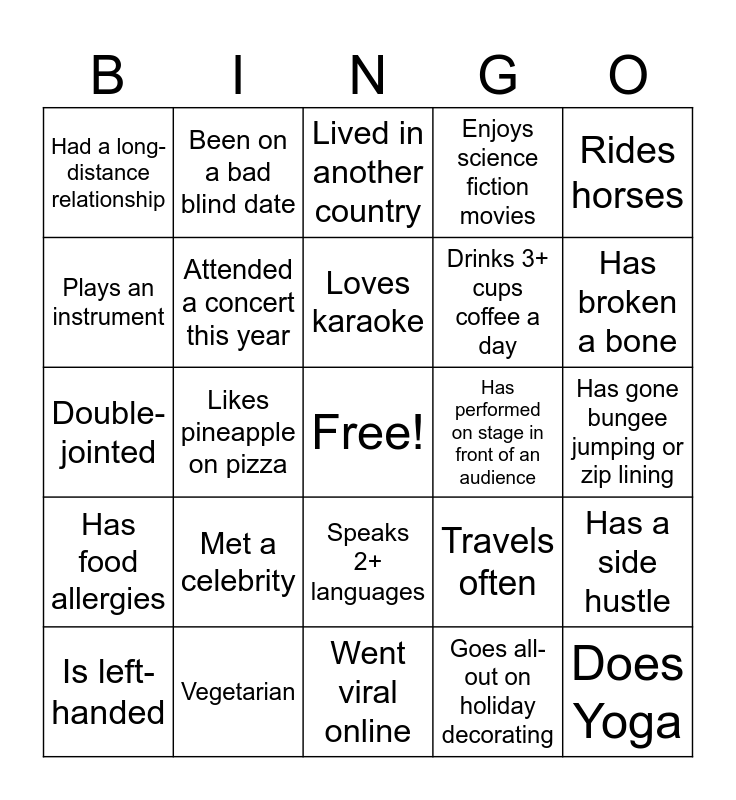 | B | I | N | G | O |
|---|---|---|---|---|
| Had a long-distance relationship | Been on a bad blind date | Lived in another country | Enjoys science fiction movies | Rides horses |
| Plays an instrument | Attended a concert this year | Loves karaoke | Drinks 3+ cups coffee a day | Has broken a bone |
| Double-jointed | Likes pineapple on pizza | Free! | Has performed on stage in front of an audience | Has gone bungee jumping or zip lining |
| Has food allergies | Met a celebrity | Speaks 2+ languages | Travels often | Has a side hustle |
| Is left-handed | Vegetarian | Went viral online | Goes all-out on holiday decorating | Does Yoga |